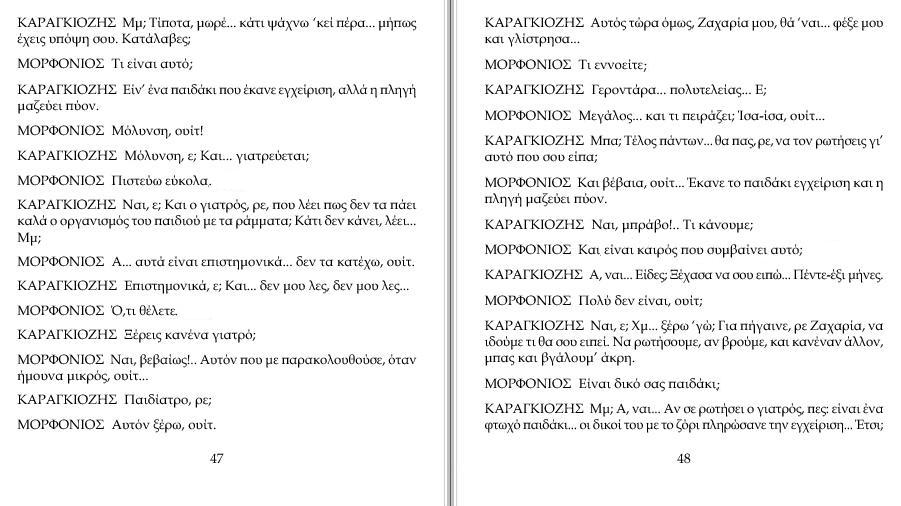 ΚΑΡΑΓΚΙΟΖΗΣ Μμ; Τίποτα, μωρέ... κάτι ψάχνω 'κεί πέρα... μήπως έχεις υπόψη σου. Κατάλαβες;

ΜΟΡΦΟΝΙΟΣ Τι είναι αυτό;

ΚΑΡΑΓΚΙΟΖΗΣ Είν' ένα παιδάκι που έκανε εγχείριση, αλλά η πληγή μαζεύει πύον.

ΜΟΡΦΟΝΙΟΣ Μόλυνση, ουίτ!

ΚΑΡΑΓΚΙΟΖΗΣ Μόλυνση, ε; Και... γιατρεύεται;

ΜΟΡΦΟΝΙΟΣ Πιστεύω εύκολα.

ΚΑΡΑΓΚΙΟΖΗΣ Ναι, ε; Και ο γιατρός, ρε, που λέει πως δεν τα πάει καλά ο οργανισμός του παιδιού με τα ράμματα; Κάτι δεν κάνει, λέει... Μμ;

ΜΟΡΦΟΝΙΟΣ Α... αυτά είναι επιστημονικά... δεν τα κατέχω, ουίτ.

ΚΑΡΑΓΚΙΟΖΗΣ Επιστημονικά, ε; Και... δεν μου λες, δεν μου λες...

ΜΟΡΦΟΝΙΟΣ Ό,τι θέλετε.

ΚΑΡΑΓΚΙΟΖΗΣ Ξέρεις κανένα γιατρό;

ΜΟΡΦΟΝΙΟΣ Ναι, βεβαίως!.. Αυτόν που με παρακολουθούσε, όταν ήμουνα μικρός, ουίτ...

ΚΑΡΑΓΚΙΟΖΗΣ Παιδίατρο, ρε;

ΜΟΡΦΟΝΙΟΣ Αυτόν ξέρω, ουίτ.

47

ΚΑΡΑΓΚΙΟΖΗΣ Αυτός τώρα όμως, Ζαχαρία μου, θά 'ναι... φέξε μου και γλίστρησα...

ΜΟΡΦΟΝΙΟΣ Τι εννοείτε;

ΚΑΡΑΓΚΙΟΖΗΣ Γεροντάρα... πολυτελείας... Ε;

ΜΟΡΦΟΝΙΟΣ Μεγάλος... και τι πειράζει; Ίσα-ίσα, ουίτ...

ΚΑΡΑΓΚΙΟΖΗΣ Μπα; Τέλος πάντων... θα πας, ρε, να τον ρωτήσεις γι' αυτό που σου είπα;

ΜΟΡΦΟΝΙΟΣ Και βέβαια, ουίτ... Έκανε το παιδάκι εγχείριση και η πληγή μαζεύει πύον.

ΚΑΡΑΓΚΙΟΖΗΣ Ναι, μπράβο!.. Τι κάνουμε;

ΜΟΡΦΟΝΙΟΣ Και είναι καιρός που συμβαίνει αυτό;

ΚΑΡΑΓΚΙΟΖΗΣ Α, ναι... Είδες; Ξέχασα να σου ειπώ... Πέντε-έξι μήνες.

ΜΟΡΦΟΝΙΟΣ Πολύ δεν είναι, ουίτ;

ΚΑΡΑΓΚΙΟΖΗΣ Ναι, ε; Χμ... ξέρω 'γώ; Για πήγαινε, ρε Ζαχαρία, να ιδούμε τι θα σου ειπεί. Να ρωτήσουμε, αν βρούμε, και κανέναν άλλον, μπας και βγάλουμ' άκρη.

ΜΟΡΦΟΝΙΟΣ Είναι δικό σας παιδάκι;

ΚΑΡΑΓΚΙΟΖΗΣ Μμ; Α, ναι... Αν σε ρωτήσει ο γιατρός, πες: είναι ένα φτωχό παιδάκι... οι δικοί του με το ζόρι πληρώσανε την εγχείριση... Έτσι;

48